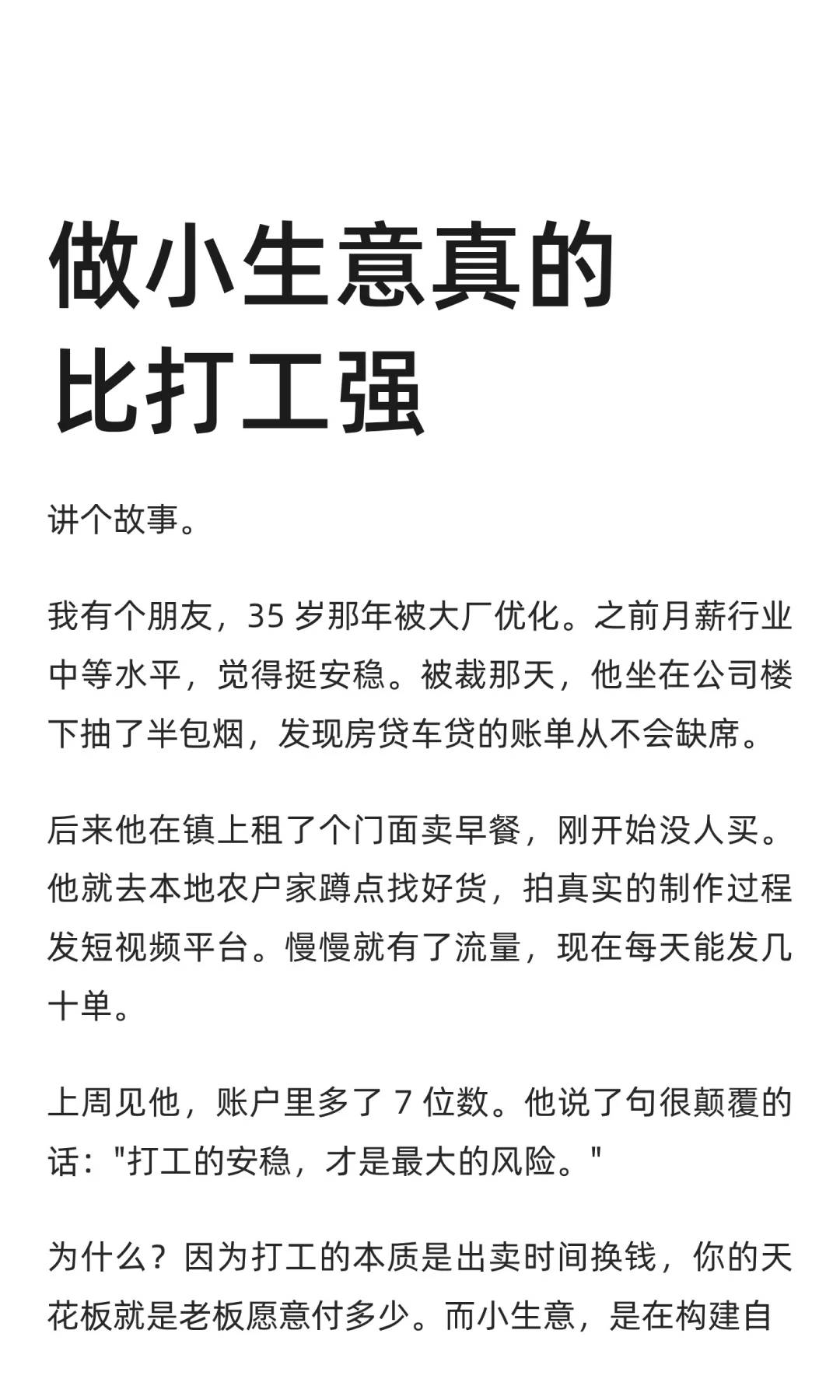 做小生意真的比打工强

讲个故事。

我有个朋友，35 岁那年被大厂优化。之前月薪行业中等水平，觉得挺安稳。被裁那天，他坐在公司楼下抽了半包烟，发现房贷车贷的账单从不会缺席。

后来他在镇上租了个门面卖早餐，刚开始没人买。他就去本地农户家蹲点找好货，拍真实的制作过程发短视频平台。慢慢就有了流量，现在每天能发几十单。

上周见他，账户里多了 7 位数。他说了句很颠覆的话："打工的安稳，才是最大的风险。"

为什么？因为打工的本质是出卖时间换钱，你的天花板就是老板愿意付多少。而小生意，是在构建自